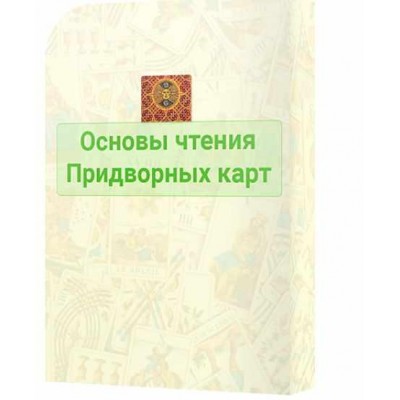 Основы чтения Придворных карт